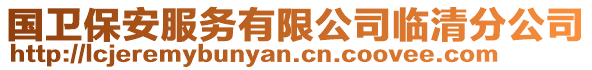 国卫保安服务有限公司临清分公司
http://lcjeremybunyan.cn.coovee.com